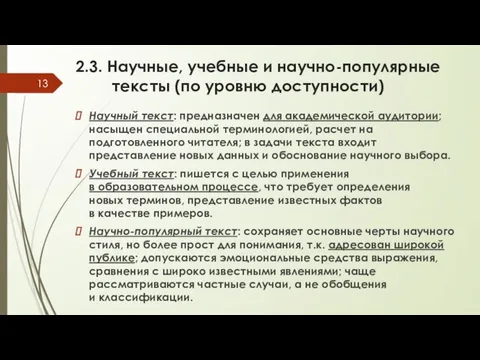 13

2.3. Научные, учебные и научно-популярные тексты (по уровню доступности)

Научный текст: предназначен для академической аудитории; насыщен специальной терминологией, расчет на подготовленного читателя; в задачи текста входит представление новых данных и обоснование научного выбора.

Учебный текст: пишется с целью применения в образовательном процессе, что требует определения новых терминов, представление известных фактов в качестве примеров.

Научно-популярный текст: сохраняет основные черты научного стиля, но более прост для понимания, т.к. адресован широкой публике; допускаются эмоциональные средства выражения, сравнения с широко известными явлениями; чаще рассматриваются частные случаи, а не обобщения и классификации.